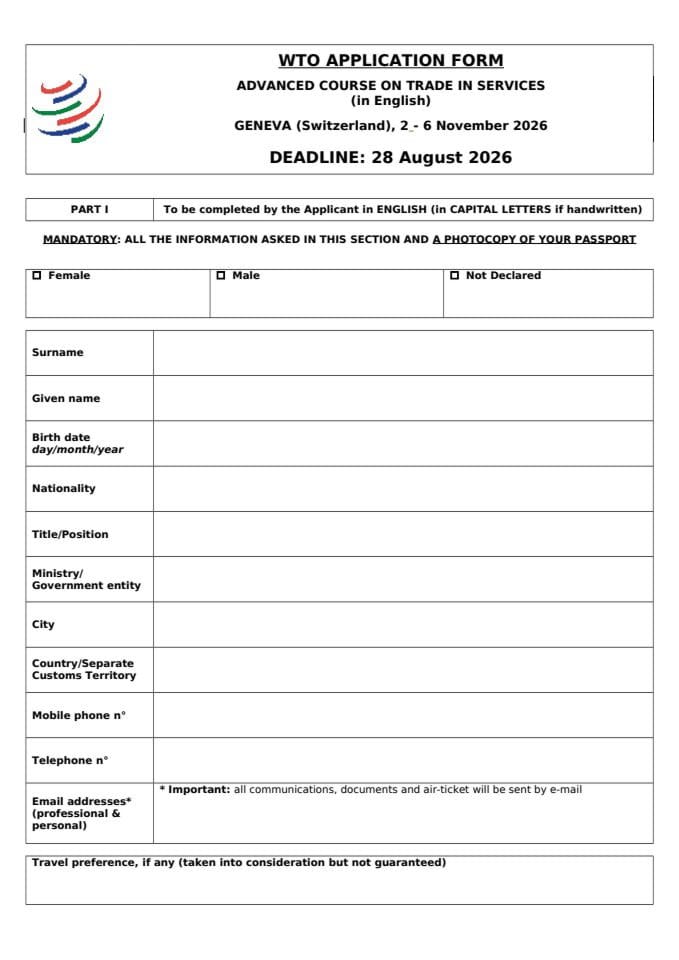 WTO APPLICATION FORM

ADVANCED COURSE ON TRADE IN SERVICES
(in English)

GENEVA (Switzerland), 2 - 6 November 2026

DEADLINE: 28 August 2026

PART I
To be completed by the Applicant in ENGLISH (in CAPITAL LETTERS if handwritten)

MANDATORY: ALL THE INFORMATION ASKED IN THIS SECTION AND A PHOTOCOPY OF YOUR PASSPORT

☐ Female ☐ Male ☐ Not Declared

Surname

Given name

Birth date
day/month/year

Nationality

Title/Position

Ministry/
Government entity

City

Country/Separate
Customs Territory

Mobile phone n°

Telephone n°

Email addresses*
(professional &
personal)
* Important: all communications, documents and air-ticket will be sent by e-mail

Travel preference, if any (taken into consideration but not guaranteed)